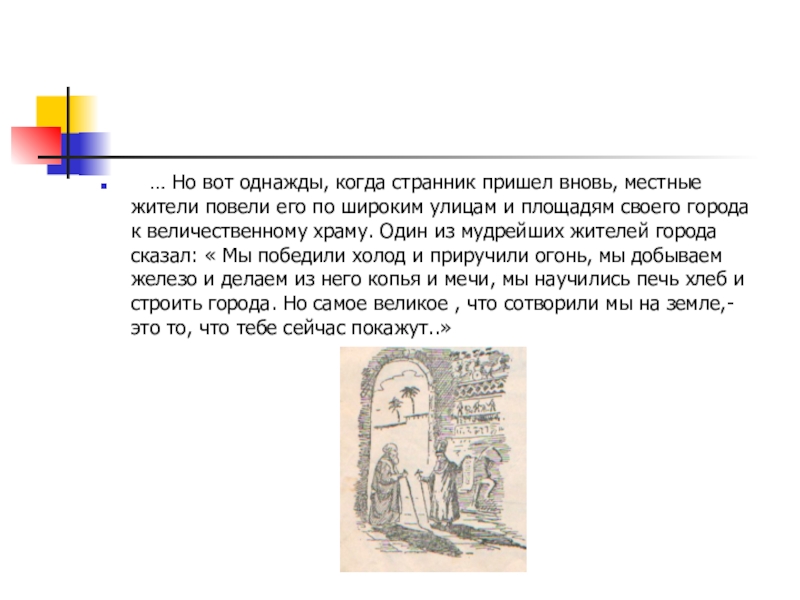 • … Но вот однажды, когда странник пришел вновь, местные жители повели его по широким улицам и площадям своего города к величественному храму. Один из мудрейших жителей города сказал: « Мы победили холод и приручили огонь, мы добываем железо и делаем из него копья и мечи, мы научились печь хлеб и строить города. Но самое великое , что сотворили мы на земле,- это то, что тебе сейчас покажут..»